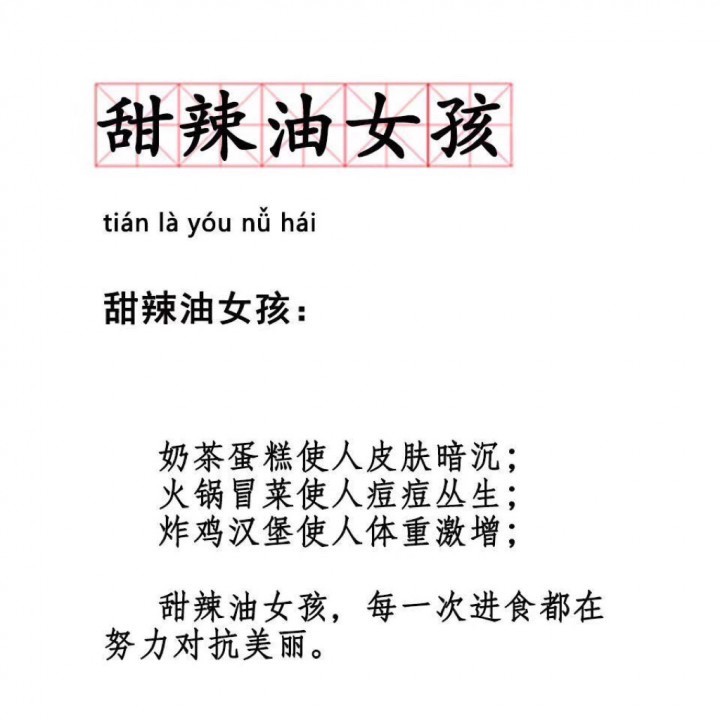 甜辣油女孩

tián là yóu nǚ hái

甜辣油女孩：

奶茶蛋糕使人皮肤暗沉；
火锅冒菜使人痘痘丛生；
炸鸡汉堡使人体重激增；

甜辣油女孩，每一次进食都在努力对抗美丽。